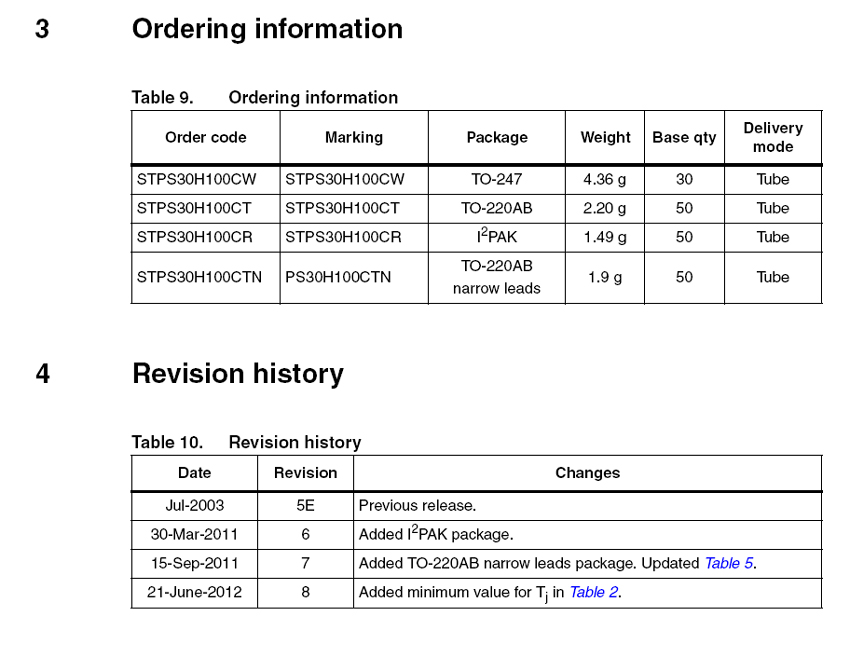 3 Ordering information

Table 9. Ordering information

| Order code | Marking | Package | Weight | Base qty | Delivery mode |
|---|---|---|---|---|---|
| STPS30H100CW | STPS30H100CW | TO-247 | 4.36 g | 30 | Tube |
| STPS30H100CT | STPS30H100CT | TO-220AB | 2.20 g | 50 | Tube |
| STPS30H100CR | STPS30H100CR | $I^2PAK$ | 1.49 g | 50 | Tube |
| STPS30H100CTN | PS30H100CTN | TO-220AB narrow leads | 1.9 g | 50 | Tube |

4 Revision history

Table 10. Revision history

| Date | Revision | Changes |
|---|---|---|
| Jul-2003 | 5E | Previous release. |
| 30-Mar-2011 | 6 | Added $I^2PAK$ package. |
| 15-Sep-2011 | 7 | Added TO-220AB narrow leads package. Updated Table 5. |
| 21-June-2012 | 8 | Added minimum value for $T_j$ in Table 2. |